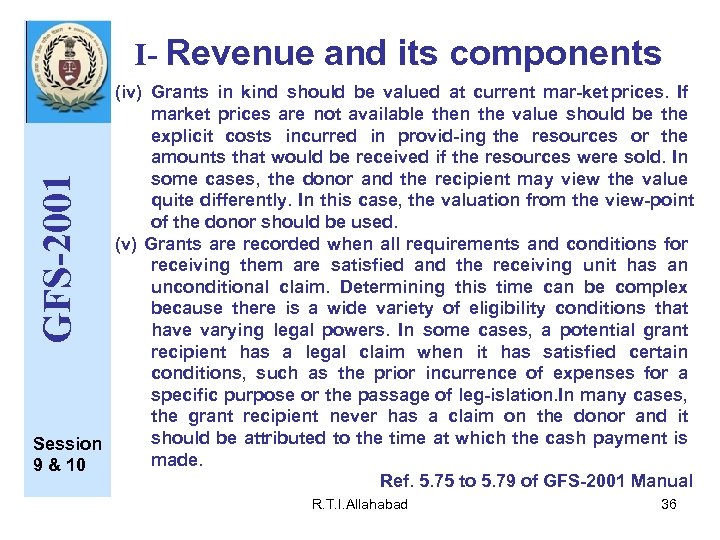 GFS-2001

Session 9 & 10

I- Revenue and its components

(iv) Grants in kind should be valued at current mar-ket prices. If market prices are not available then the value should be the explicit costs incurred in provid-ing the resources or the amounts that would be received if the resources were sold. In some cases, the donor and the recipient may view the value quite differently. In this case, the valuation from the view-point of the donor should be used.

(v) Grants are recorded when all requirements and conditions for receiving them are satisfied and the receiving unit has an unconditional claim. Determining this time can be complex because there is a wide variety of eligibility conditions that have varying legal powers. In some cases, a potential grant recipient has a legal claim when it has satisfied certain conditions, such as the prior incurrence of expenses for a specific purpose or the passage of leg-islation.In many cases, the grant recipient never has a claim on the donor and it should be attributed to the time at which the cash payment is made.

Ref. 5.75 to 5.79 of GFS-2001 Manual

R.T.I.Allahabad

36